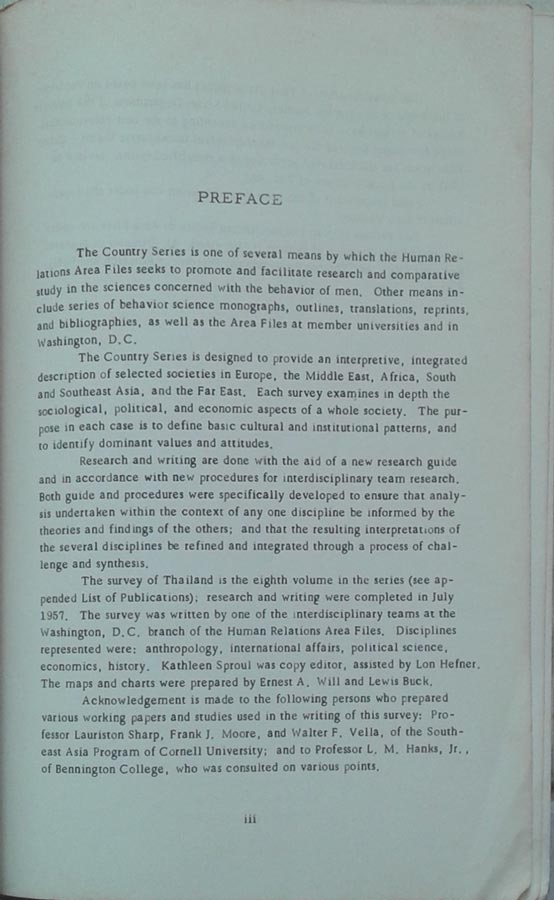 PREFACE

The Country Series is one of several means by which the Human Relations Area Files seeks to promote and facilitate research and comparative study in the sciences concerned with the behavior of men. Other means include series of behavior science monographs, outlines, translations, reprints, and bibliographies, as well as the Area Files at member universities and in Washington, D.C.

The Country Series is designed to provide an interpretive, integrated description of selected societies in Europe, the Middle East, Africa, South and Southeast Asia, and the Far East. Each survey examines in depth the sociological, political, and economic aspects of a whole society. The purpose in each case is to define basic cultural and institutional patterns, and to identify dominant values and attitudes.

Research and writing are done with the aid of a new research guide and in accordance with new procedures for interdisciplinary team research. Both guide and procedures were specifically developed to ensure that analysis undertaken within the context of any one discipline be informed by the theories and findings of the others; and that the resulting interpretations of the several disciplines be refined and integrated through a process of challenge and synthesis.

The survey of Thailand is the eighth volume in the series (see appended List of Publications); research and writing were completed in July 1957. The survey was written by one of the interdisciplinary teams at the Washington, D.C. branch of the Human Relations Area Files. Disciplines represented were: anthropology, international affairs, political science, economics, history. Kathleen Sproul was copy editor, assisted by Lon Hefner. The maps and charts were prepared by Ernest A. Will and Lewis Buck.

Acknowledgement is made to the following persons who prepared various working papers and studies used in the writing of this survey: Professor Lauriston Sharp, Frank J. Moore, and Walter F. Vella, of the Southeast Asia Program of Cornell University; and to Professor L. M. Hanks, Jr., of Bennington College, who was consulted on various points.

iii